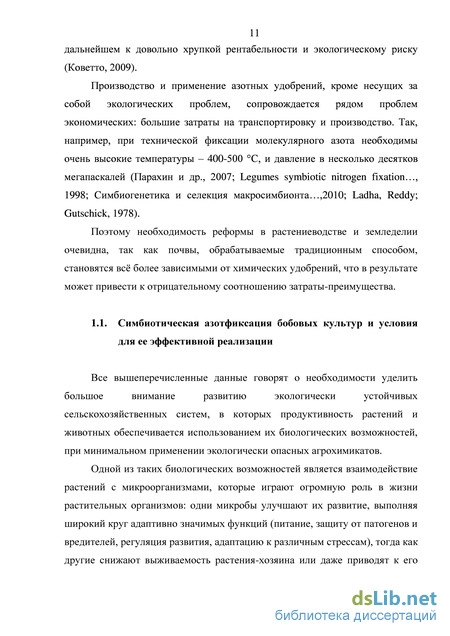 11

дальнейшем к довольно хрупкой рентабельности и экологическому риску (Коветто, 2009).

Производство и применение азотных удобрений, кроме несущих за собой экологических проблем, сопровождается рядом проблем экономических: большие затраты на транспортировку и производство. Так, например, при технической фиксации молекулярного азота необходимы очень высокие температуры – 400-500 °С, и давление в несколько десятков мегапаскалей (Парахин и др., 2007; Legumes symbiotic nitrogen fixation…, 1998; Симбиогенетика и селекция макросимбионта…,2010; Ladha, Reddy; Gutschick, 1978).

Поэтому необходимость реформы в растениеводстве и земледелии очевидна, так как почвы, обрабатываемые традиционным способом, становятся всё более зависимыми от химических удобрений, что в результате может привести к отрицательному соотношению затраты-преимущества.

1.1. Симбиотическая азотфиксация бобовых культур и условия для ее эффективной реализации

Все вышеперечисленные данные говорят о необходимости уделить большое внимание развитию экологически устойчивых сельскохозяйственных систем, в которых продуктивность растений и животных обеспечивается использованием их биологических возможностей, при минимальном применении экологически опасных агрохимикатов.

Одной из таких биологических возможностей является взаимодействие растений с микроорганизмами, которые играют огромную роль в жизни растительных организмов: одни микробы улучшают их развитие, выполняя широкий круг адаптивно значимых функций (питание, защиту от патогенов и вредителей, регуляция развития, адаптацию к различным стрессам), тогда как другие снижают выживаемость растения-хозяина или даже приводят к его

dsLib.net
библиотека диссертаций